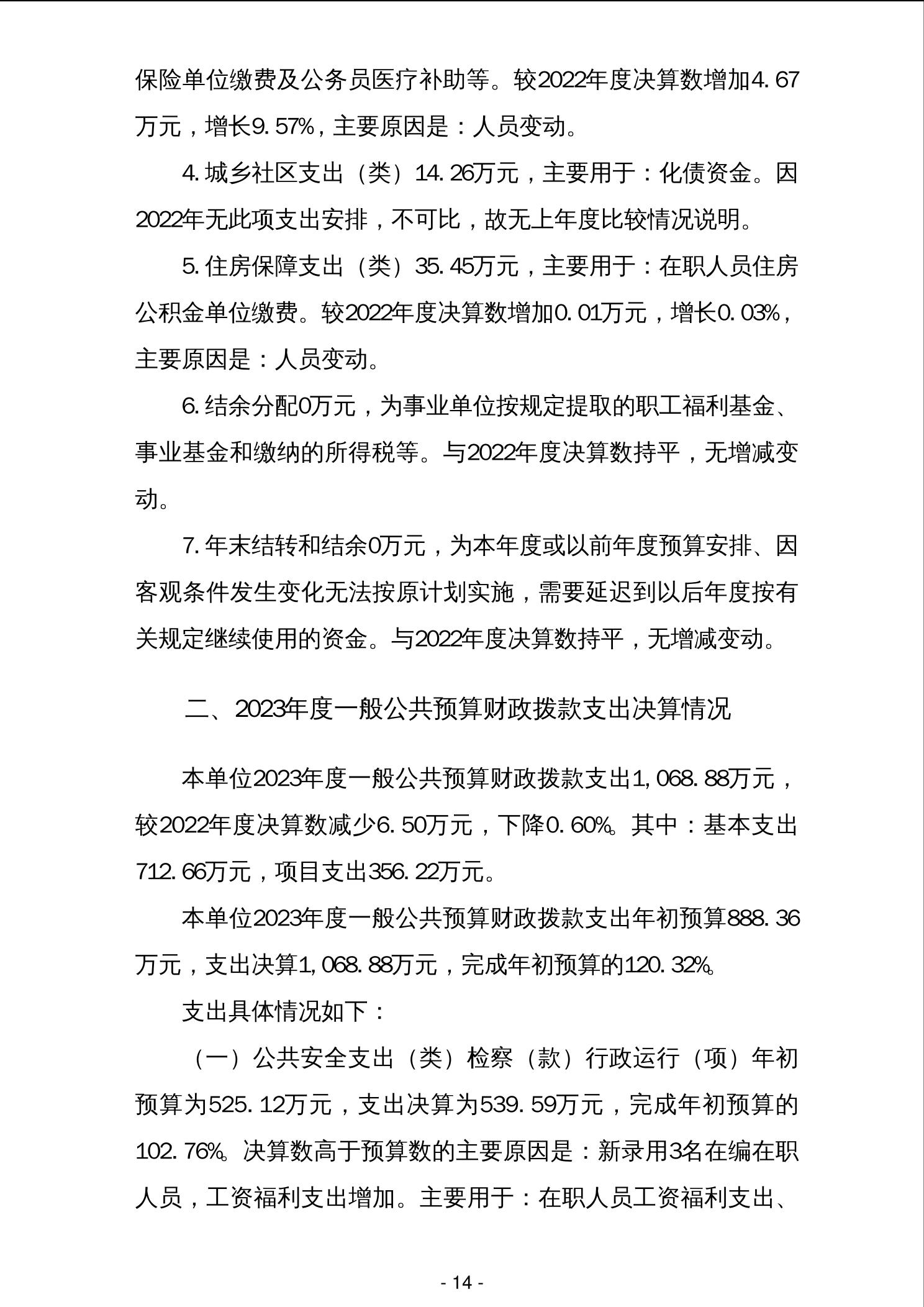 保险单位缴费及公务员医疗补助等。较2022年度决算数增加4.67万元，增长9.57%，主要原因是：人员变动。

4.城乡社区支出（类）14.26万元，主要用于：化债资金。因2022年无此项支出安排，不可比，故无上年度比较情况说明。

5.住房保障支出（类）35.45万元，主要用于：在职人员住房公积金单位缴费。较2022年度决算数增加0.01万元，增长0.03%，主要原因是：人员变动。

6.结余分配0万元，为事业单位按规定提取的职工福利基金、事业基金和缴纳的所得税等。与2022年度决算数持平，无增减变动。

7.年末结转和结余0万元，为本年度或以前年度预算安排、因客观条件发生变化无法按原计划实施，需要延迟到以后年度按有关规定继续使用的资金。与2022年度决算数持平，无增减变动。

二、2023年度一般公共预算财政拨款支出决算情况

本单位2023年度一般公共预算财政拨款支出1,068.88万元，较2022年度决算数减少6.50万元，下降0.60%。其中：基本支出712.66万元，项目支出356.22万元。

本单位2023年度一般公共预算财政拨款支出年初预算888.36万元，支出决算1,068.88万元，完成年初预算的120.32%。

支出具体情况如下：

（一）公共安全支出（类）检察（款）行政运行（项）年初预算为525.12万元，支出决算为539.59万元，完成年初预算的102.76%。决算数高于预算数的主要原因是：新录用3名在编在职人员，工资福利支出增加。主要用于：在职人员工资福利支出、

- 14 -